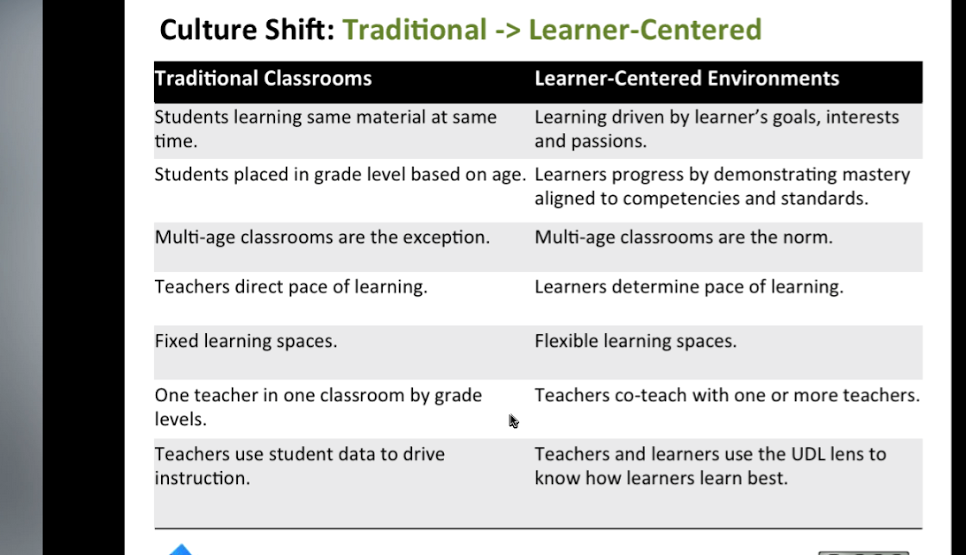 Culture Shift: Traditional -> Learner-Centered

| Traditional Classrooms | Learner-Centered Environments |
|---|---|
| Students learning same material at same time. | Learning driven by learner's goals, interests and passions. |
| Students placed in grade level based on age. | Learners progress by demonstrating mastery aligned to competencies and standards. |
| Multi-age classrooms are the exception. | Multi-age classrooms are the norm. |
| Teachers direct pace of learning. | Learners determine pace of learning. |
| Fixed learning spaces. | Flexible learning spaces. |
| One teacher in one classroom by grade levels. | Teachers co-teach with one or more teachers. |
| Teachers use student data to drive instruction. | Teachers and learners use the UDL lens to know how learners learn best. |